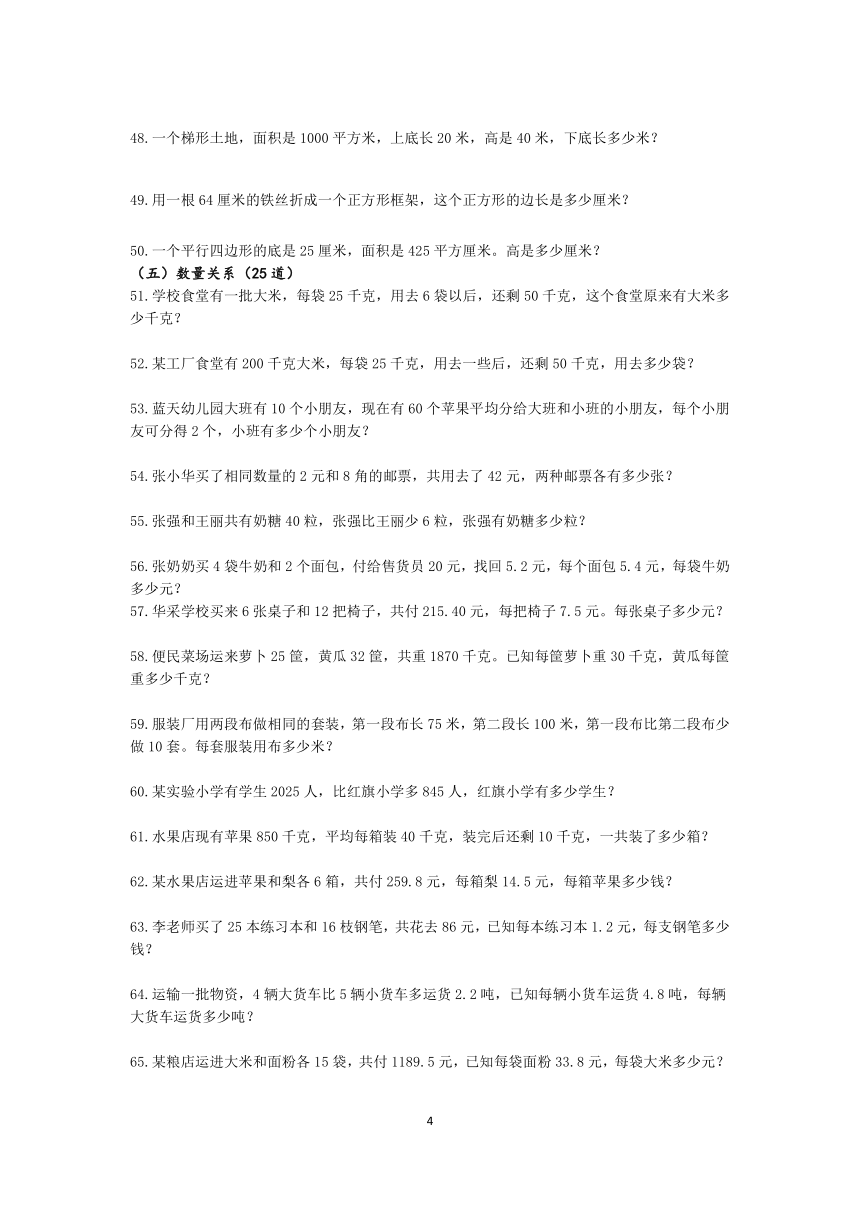 48.一个梯形土地，面积是 1000 平方米，上底长 20 米，高是 40 米，下底长多少米？

49.用一根 64 厘米的铁丝折成一个正方形框架，这个正方形的边长是多少厘米？

50.一个平行四边形的底是 25 厘米，面积是 425 平方厘米。高是多少厘米？

（五）数量关系（25 道）

51.学校食堂有一批大米，每袋 25 千克，用去 6 袋以后，还剩 50 千克，这个食堂原来有大米多少千克？

52.某工厂食堂有 200 千克大米，每袋 25 千克，用去一些后，还剩 50 千克，用去多少袋？

53.蓝天幼儿园大班有 10 个小朋友，现在有 60 个苹果平均分给大班和小班的小朋友，每个小朋友可分得 2 个，小班有多少个小朋友？

54.张小华买了相同数量的 2 元和 8 角的邮票，共用去了 42 元，两种邮票各有多少张？

55.张强和王丽共有奶糖 40 粒，张强比王丽少 6 粒，张强有奶糖多少粒？

56.张奶奶买 4 袋牛奶和 2 个面包，付给售货员 20 元，找回 5.2 元，每个面包 5.4 元，每袋牛奶多少元？

57.华采学校买来 6 张桌子和 12 把椅子，共付 215.40 元，每把椅子 7.5 元。每张桌子多少元？

58.便民菜场运来萝卜 25 筐，黄瓜 32 筐，共重 1870 千克。已知每筐萝卜重 30 千克，黄瓜每筐重多少千克？

59.服装厂用两段布做相同的套装，第一段布长 75 米，第二段长 100 米，第一段布比第二段布少做 10 套。每套服装用布多少米？

60.某实验小学有学生 2025 人，比红旗小学多 845 人，红旗小学有多少学生？

61.水果店现有苹果 850 千克，平均每箱装 40 千克，装完后还剩 10 千克，一共装了多少箱？

62.某水果店运进苹果和梨各 6 箱，共付 259.8 元，每箱梨 14.5 元，每箱苹果多少钱？

63.李老师买了 25 本练习本和 16 枝钢笔，共花去 86 元，已知每本练习本 1.2 元，每支钢笔多少钱？

64.运输一批物资，4 辆大货车比 5 辆小货车多运货 2.2 吨，已知每辆小货车运货 4.8 吨，每辆大货车运货多少吨？

65.某粮店运进大米和面粉各 15 袋，共付 1189.5 元，已知每袋面粉 33.8 元，每袋大米多少元？

4